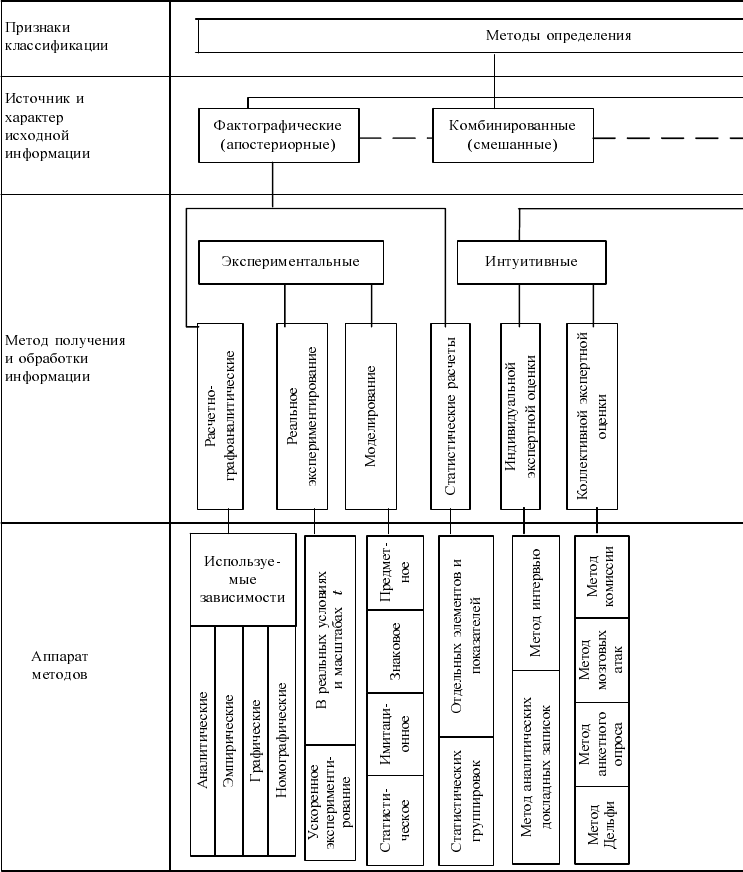 Признаки классификации

Методы определения

Источник и характер исходной информации

Фактографические (апостериорные)

Комбинированные (смешанные)

Метод получения и обработки информации

Экспериментальные

Интуитивные

Расчетно-графоаналитические

Реальное экспериментирование

Моделирование

Статистические расчеты

Индивидуальной экспертной оценки

Коллективной экспертной оценки

Аппарат методов

Используемые зависимости

Аналитические

Эмпирические

Графические

Номографические

В реальных условиях и масштабах $t$

Ускоренное экспериментирование

Предметное

Знаковое

Имитационное

Статистическое

Отдельных элементов и показателей

Статистических группировок

Метод интервью

Метод аналитических докладных записок

Метод комиссии

Метод мозговых атак

Метод анкетного опроса

Метод Дельфи